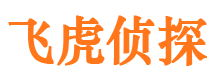 飞虎侦探